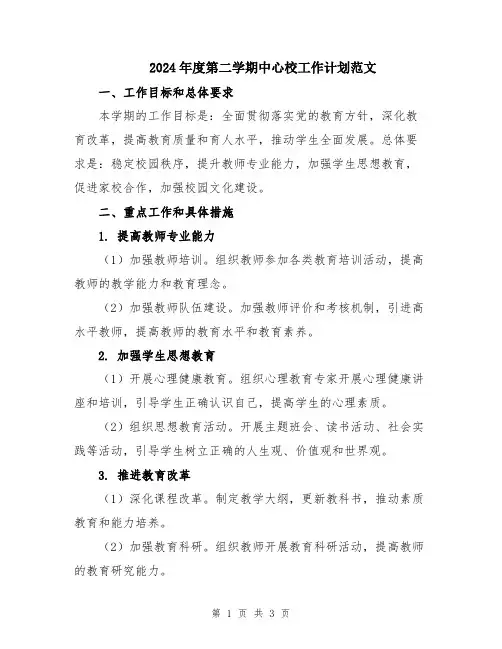 2024年度第二学期中心校工作计划范文

一、工作目标和总体要求

本学期的工作目标是：全面贯彻落实党的教育方针，深化教育改革，提高教育质量和育人水平，推动学生全面发展。总体要求是：稳定校园秩序，提升教师专业能力，加强学生思想教育，促进家校合作，加强校园文化建设。

二、重点工作和具体措施

1. 提高教师专业能力

（1）加强教师培训。组织教师参加各类教育培训活动，提高教师的教学能力和教育理念。

（2）加强教师队伍建设。加强教师评价和考核机制，引进高水平教师，提高教师的教育水平和教育素养。

2. 加强学生思想教育

（1）开展心理健康教育。组织心理教育专家开展心理健康讲座和培训，引导学生正确认识自己，提高学生的心理素质。

（2）组织思想教育活动。开展主题班会、读书活动、社会实践等活动，引导学生树立正确的人生观、价值观和世界观。

3. 推进教育改革

（1）深化课程改革。制定教学大纲，更新教科书，推动素质教育和能力培养。

（2）加强教育科研。组织教师开展教育科研活动，提高教师的教育研究能力。

第 1 页 共 3 页